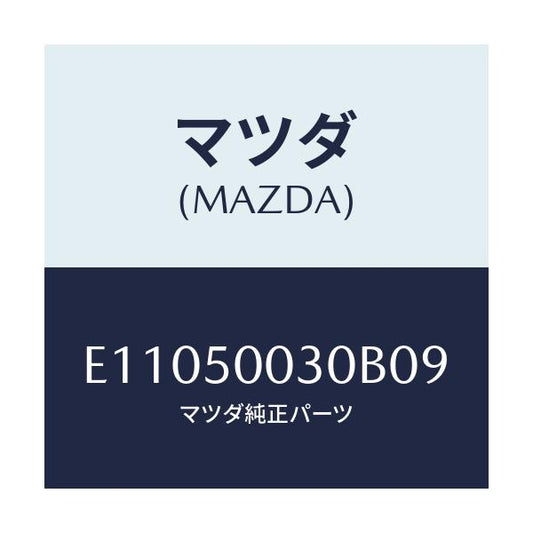 マツダ
(MAZDA)

E11050030B09
マツダ純正パーツ